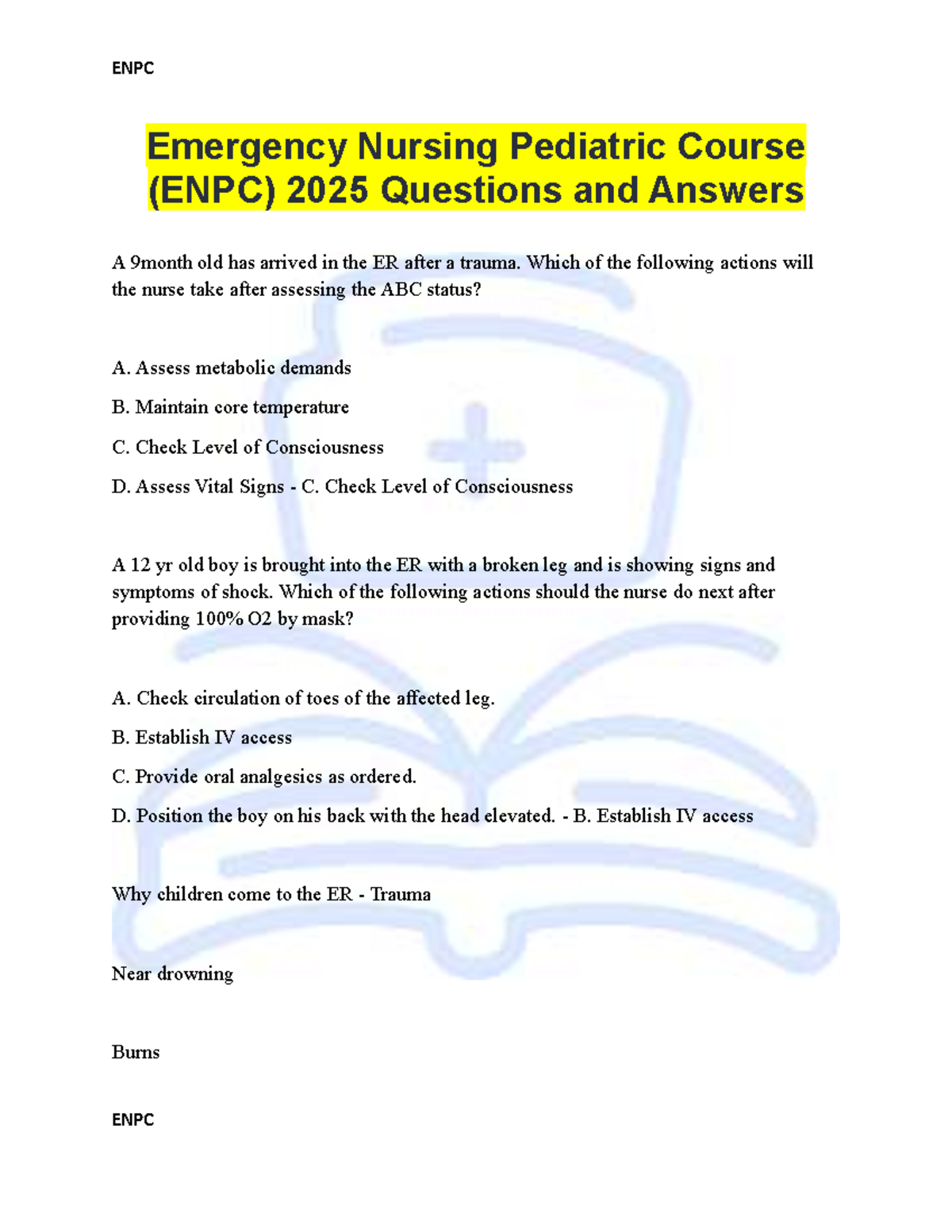 ENPC

Emergency Nursing Pediatric Course (ENPC) 2025 Questions and Answers

A 9month old has arrived in the ER after a trauma. Which of the following actions will the nurse take after assessing the ABC status?

A. Assess metabolic demands

B. Maintain core temperature

C. Check Level of Consciousness

D. Assess Vital Signs - C. Check Level of Consciousness

A 12 yr old boy is brought into the ER with a broken leg and is showing signs and symptoms of shock. Which of the following actions should the nurse do next after providing 100% O2 by mask?

A. Check circulation of toes of the affected leg.

B. Establish IV access

C. Provide oral analgesics as ordered.

D. Position the boy on his back with the head elevated. - B. Establish IV access

Why children come to the ER - Trauma

Near drowning

Burns

ENPC